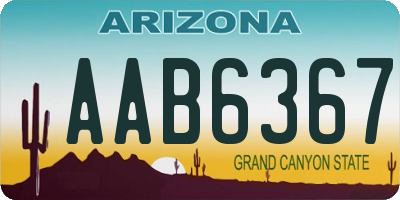 ARIZONA

AAB6367

GRAND CANYON STATE